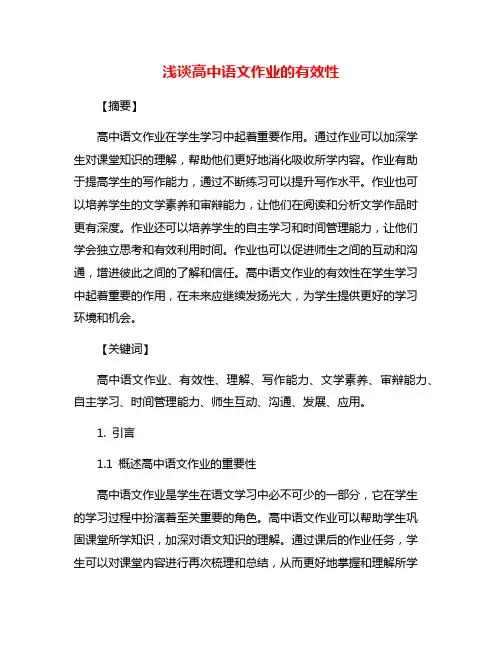 浅谈高中语文作业的有效性

【摘要】

高中语文作业在学生学习中起着重要作用。通过作业可以加深学生对课堂知识的理解，帮助他们更好地消化吸收所学内容。作业有助于提高学生的写作能力，通过不断练习可以提升写作水平。作业也可以培养学生的文学素养和审辩能力，让他们在阅读和分析文学作品时更有深度。作业还可以培养学生的自主学习和时间管理能力，让他们学会独立思考和有效利用时间。作业也可以促进师生之间的互动和沟通，增进彼此之间的了解和信任。高中语文作业的有效性在学生学习中起着重要的作用，在未来应继续发扬光大，为学生提供更好的学习环境和机会。

【关键词】

高中语文作业、有效性、理解、写作能力、文学素养、审辩能力、自主学习、时间管理能力、师生互动、沟通、发展、应用。

1. 引言

1.1 概述高中语文作业的重要性

高中语文作业是学生在语文学习中必不可少的一部分，它在学生的学习过程中扮演着至关重要的角色。高中语文作业可以帮助学生巩固课堂所学知识，加深对语文知识的理解。通过课后的作业任务，学生可以对课堂内容进行再次梳理和总结，从而更好地掌握和理解所学